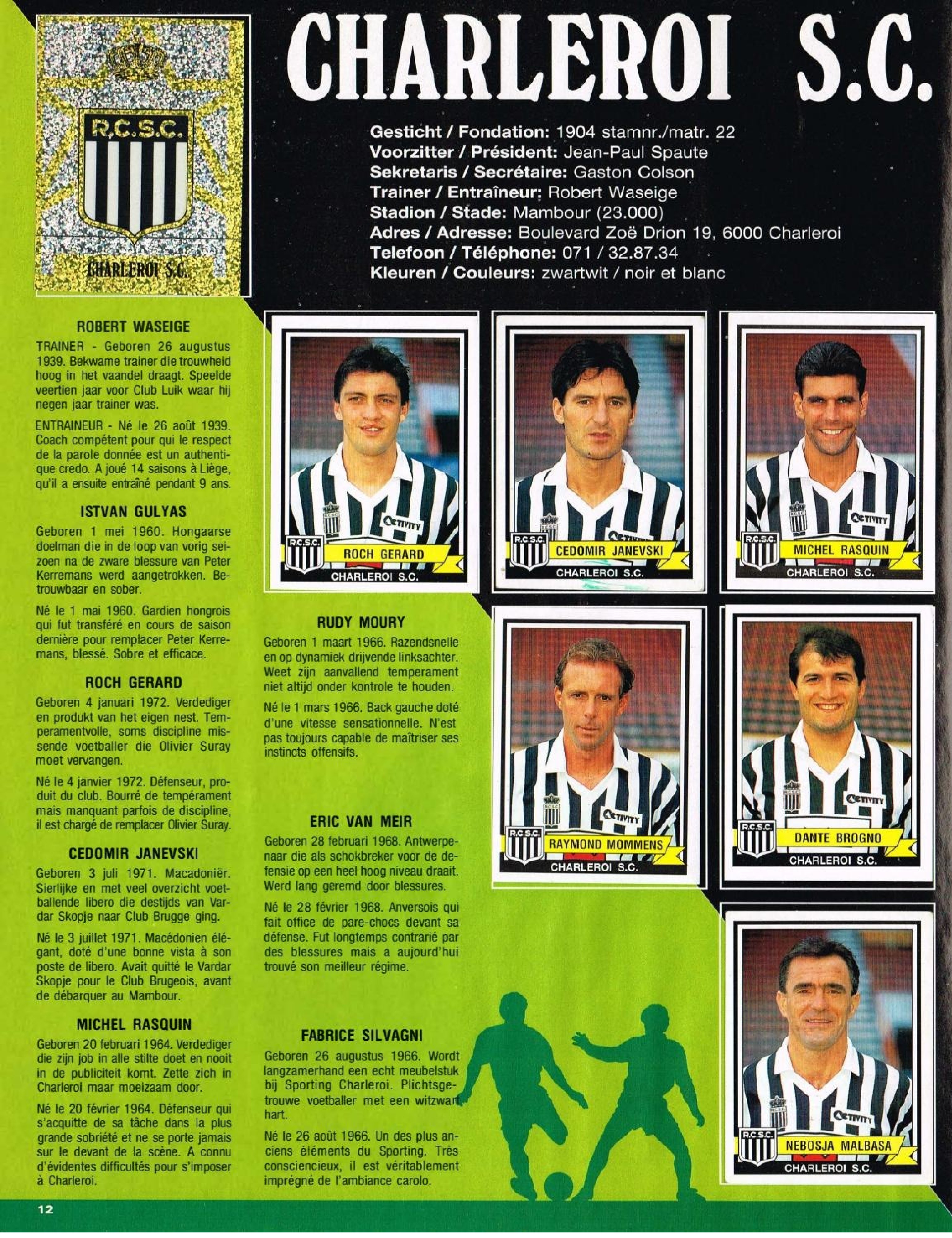 R.C.S.C.

CHARLEROI S.C.

CHARLEROI S.C.

Gesticht / Fondation: 1904 stamnr./matr. 22
Voorzitter / Président: Jean-Paul Spaute
Sekretaris / Secrétaire: Gaston Colson
Trainer / Entraîneur: Robert Waseige
Stadion / Stade: Mambour (23.000)
Adres / Adresse: Boulevard Zoë Drion 19, 6000 Charleroi
Telefoon / Téléphone: 071 / 32.87.34
Kleuren / Couleurs: zwartwit / noir et blanc

ROBERT WASEIGE

TRAINER - Geboren 26 augustus 1939. Bekwame trainer die trouwheid hoog in het vaandel draagt. Speelde veertien jaar voor Club Luik waar hij negen jaar trainer was.

ENTRAINEUR - Né le 26 août 1939. Coach compétent pour qui le respect de la parole donnée est un authentique credo. A joué 14 saisons à Liège, qu'il a ensuite entraîné pendant 9 ans.

ISTVAN GULYAS

Geboren 1 mei 1960. Hongaarse doelman die in de loop van vorig seizoen na de zware blessure van Peter Kerremans werd aangetrokken. Betrouwbaar en sober.

Né le 1 mai 1960. Gardien hongrois qui fut transféré en cours de saison dernière pour remplacer Peter Kerremans, blessé. Sobre et efficace.

ROCH GERARD

Geboren 4 januari 1972. Verdediger en produkt van het eigen nest. Temperamentvolle, soms discipline missende voetballer die Olivier Suray moet vervangen.

Né le 4 janvier 1972. Défenseur, produit du club. Bourré de tempérament mais manquant parfois de discipline, il est chargé de remplacer Olivier Suray.

CEDOMIR JANEVSKI

Geboren 3 juli 1971. Macadoniër. Sierlijke en met veel overzicht voetballende libero die destijds van Vardar Skopje naar Club Brugge ging.

Né le 3 juillet 1971. Macédonien élégant, doté d'une bonne vista à son poste de libero. Avait quitté le Vardar Skopje pour le Club Brugeois, avant de débarquer au Mambour.

MICHEL RASQUIN

Geboren 20 februari 1964. Verdediger die zijn job in alle stilte doet en nooit in de publiciteit komt. Zette zich in Charleroi maar moeizaam door.

Né le 20 février 1964. Défenseur qui s'acquitte de sa tâche dans la plus grande sobriété et ne se porte jamais sur le devant de la scène. A connu d'évidentes difficultés pour s'imposer à Charleroi.

RUDY MOURY

Geboren 1 maart 1966. Razendsnelle en op dynamiek drijvende linksachter. Weet zijn aanvallend temperament niet altijd onder kontrole te houden.

Né le 1 mars 1966. Back gauche doté d'une vitesse sensationnelle. N'est pas toujours capable de maîtriser ses instincts offensifs.

ERIC VAN MEIR

Geboren 28 februari 1968. Antwerpenaar die als schokbreker voor de defensie op een heel hoog niveau draait. Werd lang geremd door blessures.

Né le 28 février 1968. Anversois qui fait office de pare-chocs devant sa défense. Fut longtemps contrarié par des blessures mais a aujourd'hui trouvé son meilleur régime.

FABRICE SILVAGNI

Geboren 26 augustus 1966. Wordt langzamerhand een echt meubelstuk bij Sporting Charleroi. Plichtsgetrouwe voetballer met een witzwart hart.

Né le 26 août 1966. Un des plus anciens éléments du Sporting. Très consciencieux, il est véritablement imprégné de l'ambiance carolo.

R.C.S.C. ROCH GERARD CHARLEROI S.C.

R.C.S.C. CEDOMIR JANEVSKI CHARLEROI S.C.

R.C.S.C. MICHEL RASQUIN CHARLEROI S.C.

R.C.S.C. RAYMOND MOMMENS CHARLEROI S.C.

R.C.S.C. DANTE BROGNO CHARLEROI S.C.

R.C.S.C. NEBOSJA MALBASA CHARLEROI S.C.

12